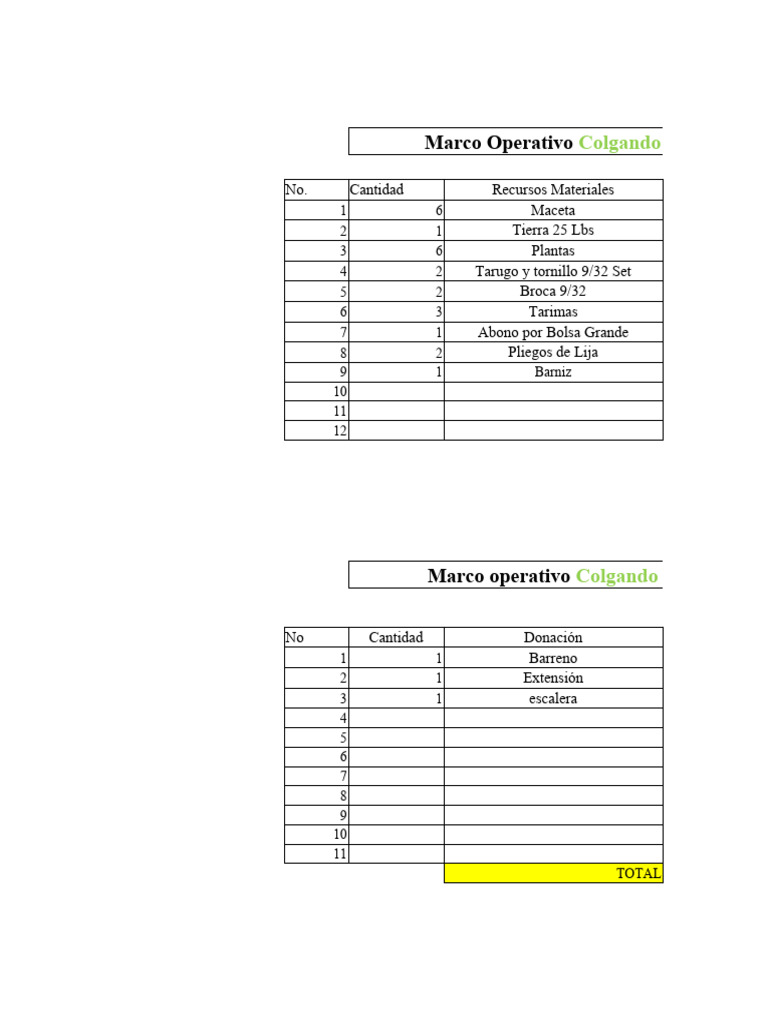 Marco Operativo Colgando

| No. | Cantidad | Recursos Materiales |
|---|---|---|
| 1 | 6 | Maceta |
| 2 | 1 | Tierra 25 Lbs |
| 3 | 6 | Plantas |
| 4 | 2 | Tarugo y tornillo 9/32 Set |
| 5 | 2 | Broca 9/32 |
| 6 | 3 | Tarimas |
| 7 | 1 | Abono por Bolsa Grande |
| 8 | 2 | Pliegos de Lija |
| 9 | 1 | Barniz |
| 10 | | |
| 11 | | |
| 12 | | |

Marco operativo Colgando

| No | Cantidad | Donación |
|---|---|---|
| 1 | 1 | Barreno |
| 2 | 1 | Extensión |
| 3 | 1 | escalera |
| 4 | | |
| 5 | | |
| 6 | | |
| 7 | | |
| 8 | | |
| 9 | | |
| 10 | | |
| 11 | | |
| | | TOTAL |